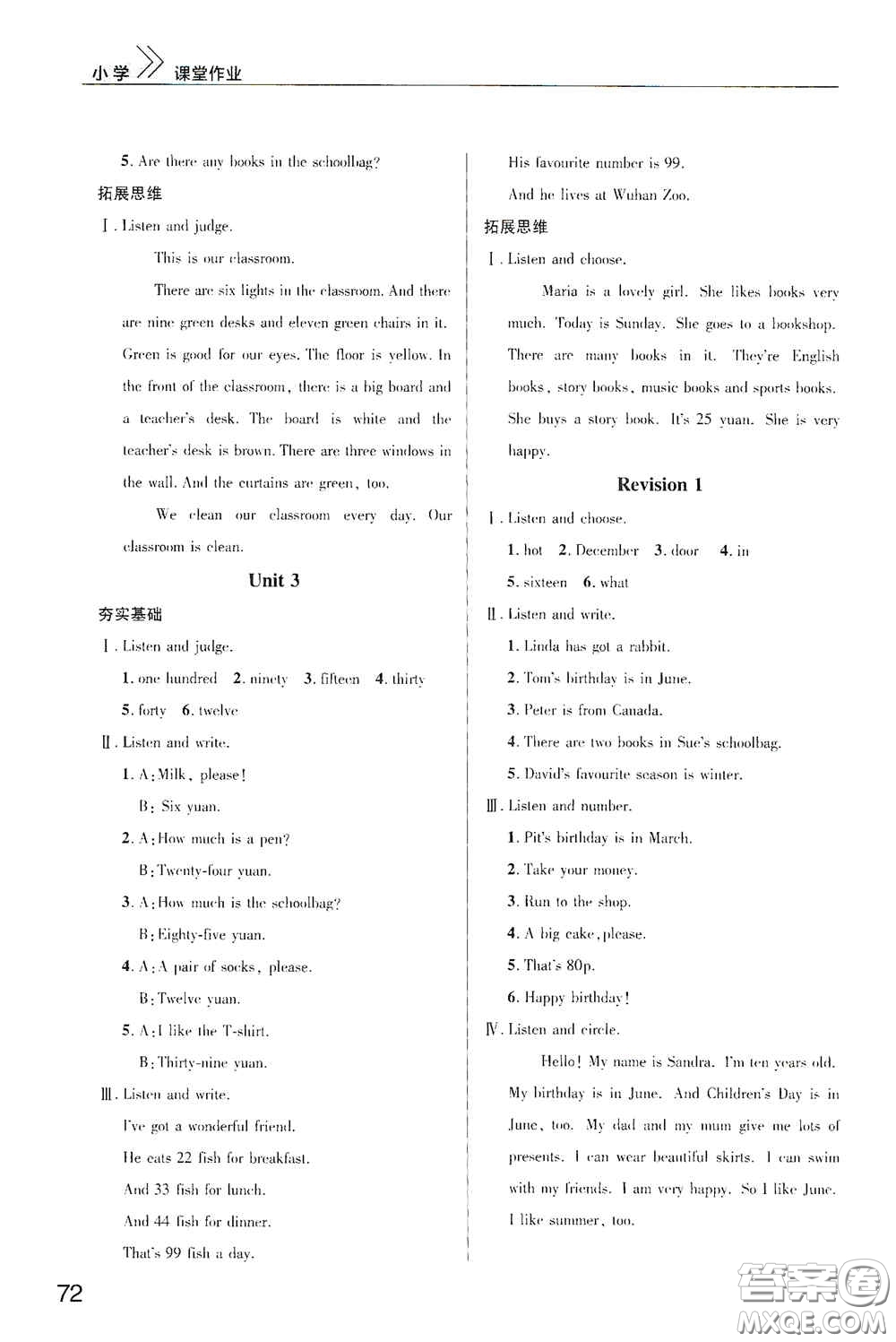 小学 课堂作业

5. Are there any books in the schoolbag?

拓展思维

Ⅰ. Listen and judge.

This is our classroom.

There are six lights in the classroom. And there are nine green desks and eleven green chairs in it. Green is good for our eyes. The floor is yellow. In the front of the classroom, there is a big board and a teacher's desk. The board is white and the teacher's desk is brown. There are three windows in the wall. And the curtains are green, too.

We clean our classroom every day. Our classroom is clean.

Unit 3

夯实基础

Ⅰ. Listen and judge.

1. one hundred 2. ninety 3. fifteen 4. thirty

5. forty 6. twelve

Ⅱ. Listen and write.

1. A: Milk, please!

B: Six yuan.

2. A: How much is a pen?

B: Twenty-four yuan.

3. A: How much is the schoolbag?

B: Eighty-five yuan.

4. A: A pair of socks, please.

B: Twelve yuan.

5. A: I like the T-shirt.

B: Thirty-nine yuan.

Ⅲ. Listen and write.

I've got a wonderful friend.

He eats 22 fish for breakfast.

And 33 fish for lunch.

And 44 fish for dinner.

That's 99 fish a day.

His favourite number is 99.

And he lives at Wuhan Zoo.

拓展思维

Ⅰ. Listen and choose.

Maria is a lovely girl. She likes books very much. Today is Sunday. She goes to a bookshop. There are many books in it. They're English books, story books, music books and sports books. She buys a story book. It's 25 yuan. She is very happy.

Revision 1

Ⅰ. Listen and choose.

1. hot 2. December 3. door 4. in

5. sixteen 6. what

Ⅱ. Listen and write.

1. Linda has got a rabbit.

2. Tom's birthday is in June.

3. Peter is from Canada.

4. There are two books in Sue's schoolbag.

5. David's favourite season is winter.

Ⅲ. Listen and number.

1. Pit's birthday is in March.

2. Take your money.

3. Run to the shop.

4. A big cake, please.

5. That's 80p.

6. Happy birthday!

Ⅳ. Listen and circle.

Hello! My name is Sandra. I'm ten years old. My birthday is in June. And Children's Day is in June, too. My dad and my mum give me lots of presents. I can wear beautiful skirts. I can swim with my friends. I am very happy. So I like June. I like summer, too.

72

答案圈 MXQE.COM